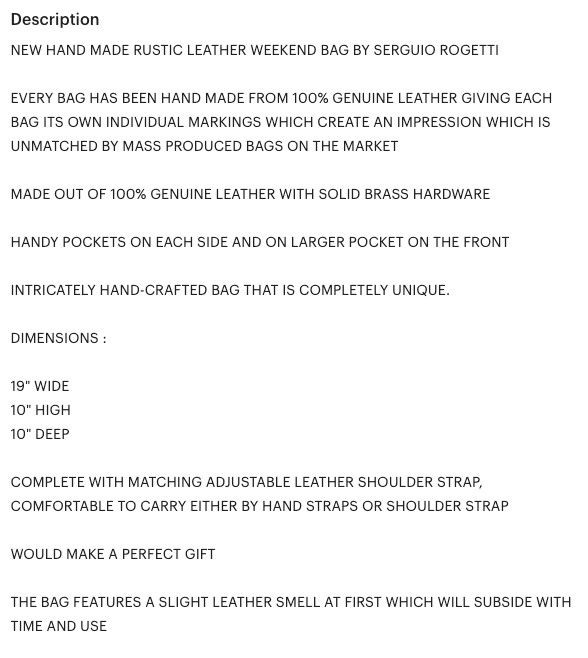 Description

NEW HAND MADE RUSTIC LEATHER WEEKEND BAG BY SERGUIO ROGETTI

EVERY BAG HAS BEEN HAND MADE FROM 100% GENUINE LEATHER GIVING EACH BAG ITS OWN INDIVIDUAL MARKINGS WHICH CREATE AN IMPRESSION WHICH IS UNMATCHED BY MASS PRODUCED BAGS ON THE MARKET

MADE OUT OF 100% GENUINE LEATHER WITH SOLID BRASS HARDWARE

HANDY POCKETS ON EACH SIDE AND ON LARGER POCKET ON THE FRONT

INTRICATELY HAND-CRAFTED BAG THAT IS COMPLETELY UNIQUE.

DIMENSIONS :

19" WIDE
10" HIGH
10" DEEP

COMPLETE WITH MATCHING ADJUSTABLE LEATHER SHOULDER STRAP, COMFORTABLE TO CARRY EITHER BY HAND STRAPS OR SHOULDER STRAP

WOULD MAKE A PERFECT GIFT

THE BAG FEATURES A SLIGHT LEATHER SMELL AT FIRST WHICH WILL SUBSIDE WITH TIME AND USE